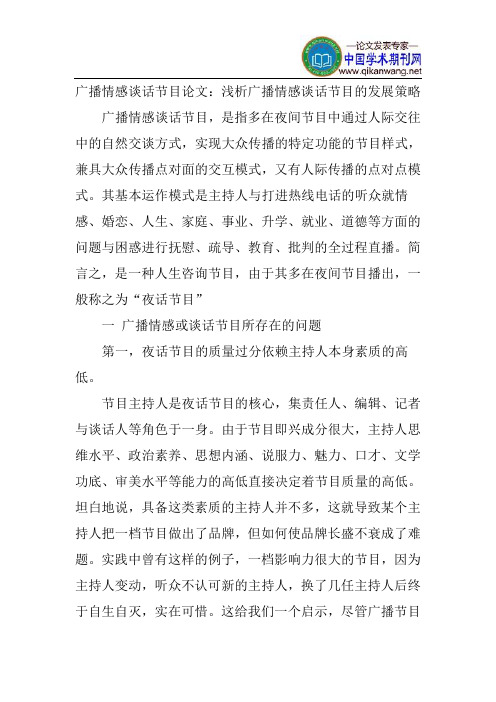 —论文发表专家—
中国学术期刊网
www.qikanwang.net

广播情感谈话节目论文：浅析广播情感谈话节目的发展策略

广播情感谈话节目，是指多在夜间节目中通过人际交往中的自然交谈方式，实现大众传播的特定功能的节目样式，兼具大众传播点对面的交互模式，又有人际传播的点对点模式。其基本运作模式是主持人与打进热线电话的听众就情感、婚恋、人生、家庭、事业、升学、就业、道德等方面的问题与困惑进行抚慰、疏导、教育、批判的全过程直播。简言之，是一种人生咨询节目，由于其多在夜间节目播出，一般称之为“夜话节目”

一 广播情感或谈话节目所存在的问题

第一，夜话节目的质量过分依赖主持人本身素质的高低。

节目主持人是夜话节目的核心，集责任人、编辑、记者与谈话人等角色于一身。由于节目即兴成分很大，主持人思维水平、政治素养、思想内涵、说服力、魅力、口才、文学功底、审美水平等能力的高低直接决定着节目质量的高低。坦白地说，具备这类素质的主持人并不多，这就导致某个主持人把一档节目做出了品牌，但如何使品牌长盛不衰成了难题。实践中曾有这样的例子，一档影响力很大的节目，因为主持人变动，听众不认可新的主持人，换了几任主持人后终于自生自灭，实在可惜。这给我们一个启示，尽管广播节目